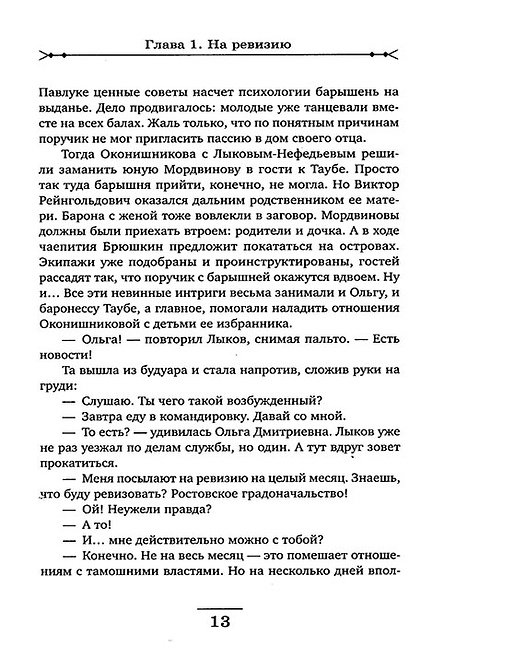 Глава 1. На ревизию

Павлуке ценные советы насчет психологии барышень на выданье. Дело продвигалось: молодые уже танцевали вместе на всех балах. Жаль только, что по понятным причинам поручик не мог пригласить пассию в дом своего отца.

Тогда Оконишникова с Лыковым-Нефедьевым решили заманить юную Мордвинову в гости к Таубе. Просто так туда барышня прийти, конечно, не могла. Но Виктор Рейнгольдович оказался дальним родственником ее матери. Барона с женой тоже вовлекли в заговор. Мордвиновы должны были приехать втроем: родители и дочка. А в ходе чаепития Брюшкин предложит покататься на островах. Экипажи уже подобраны и проинструктированы, гостей рассадят так, что поручик с барышней окажутся вдвоем. Ну и… Все эти невинные интриги весьма занимали и Ольгу, и баронессу Таубе, а главное, помогали наладить отношения Оконишниковой с детьми ее избранника.

— Ольга! — повторил Лыков, снимая пальто. — Есть новости!

Та вышла из будуара и стала напротив, сложив руки на груди:

— Слушаю. Ты чего такой возбужденный?

— Завтра еду в командировку. Давай со мной.

— То есть? — удивилась Ольга Дмитриевна. Лыков уже не раз уезжал по делам службы, но один. А тут вдруг зовет прокатиться.

— Меня посылают на ревизию на целый месяц. Знаешь, что буду ревизовать? Ростовское градоначальство!

— Ой! Неужели правда?

— А то!

— И… мне действительно можно с тобой?

— Конечно. Не на весь месяц — это помешает отношениям с тамошними властями. Но на несколько дней впол-

13